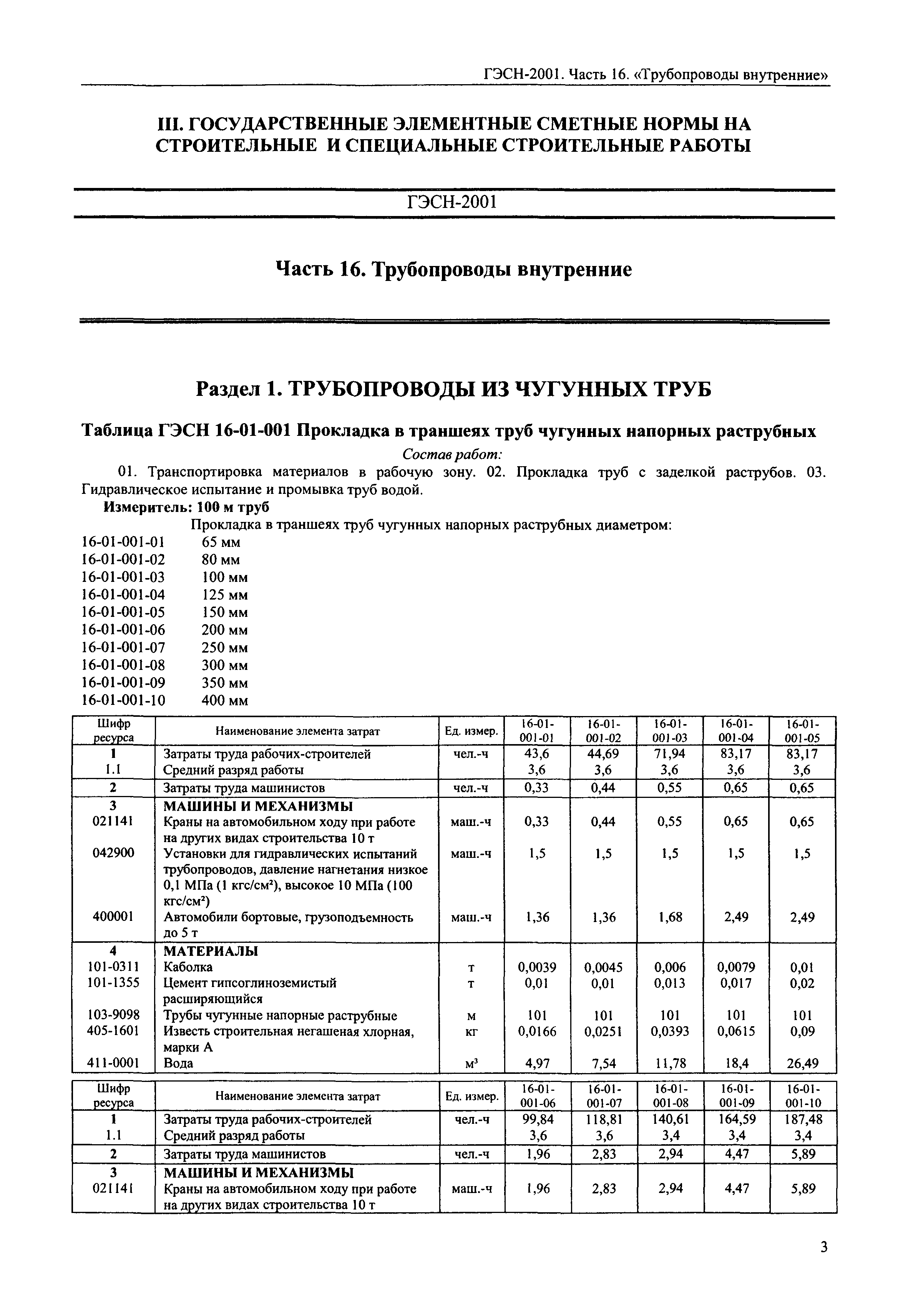 ГЭСН-2001. Часть 16. «Трубопроводы внутренние»

III. ГОСУДАРСТВЕННЫЕ ЭЛЕМЕНТНЫЕ СМЕТНЫЕ НОРМЫ НА СТРОИТЕЛЬНЫЕ И СПЕЦИАЛЬНЫЕ СТРОИТЕЛЬНЫЕ РАБОТЫ

ГЭСН-2001

Часть 16. Трубопроводы внутренние

Раздел 1. ТРУБОПРОВОДЫ ИЗ ЧУГУННЫХ ТРУБ

Таблица ГЭСН 16-01-001 Прокладка в траншеях труб чугунных напорных раструбных

Состав работ:

01. Транспортировка материалов в рабочую зону. 02. Прокладка труб с заделкой раструбов. 03. Гидравлическое испытание и промывка труб водой.

Измеритель: 100 м труб

Прокладка в траншеях труб чугунных напорных раструбных диаметром:
16-01-001-01 65 мм
16-01-001-02 80 мм
16-01-001-03 100 мм
16-01-001-04 125 мм
16-01-001-05 150 мм
16-01-001-06 200 мм
16-01-001-07 250 мм
16-01-001-08 300 мм
16-01-001-09 350 мм
16-01-001-10 400 мм

| Шифр ресурса | Наименование элемента затрат | Ед. измер. | 16-01-001-01 | 16-01-001-02 | 16-01-001-03 | 16-01-001-04 | 16-01-001-05 |
|---|---|---|---|---|---|---|---|
| 1 | Затраты труда рабочих-строителей | чел.-ч | 43,6 | 44,69 | 71,94 | 83,17 | 83,17 |
| 1.1 | Средний разряд работы | | 3,6 | 3,6 | 3,6 | 3,6 | 3,6 |
| 2 | Затраты труда машинистов | чел.-ч | 0,33 | 0,44 | 0,55 | 0,65 | 0,65 |
| 3 | МАШИНЫ И МЕХАНИЗМЫ | | | | | | |
| 021141 | Краны на автомобильном ходу при работе на других видах строительства 10 т | маш.-ч | 0,33 | 0,44 | 0,55 | 0,65 | 0,65 |
| 042900 | Установки для гидравлических испытаний трубопроводов, давление нагнетания низкое 0,1 МПа (1 кгс/см²), высокое 10 МПа (100 кгс/см²) | маш.-ч | 1,5 | 1,5 | 1,5 | 1,5 | 1,5 |
| 400001 | Автомобили бортовые, грузоподъемность до 5 т | маш.-ч | 1,36 | 1,36 | 1,68 | 2,49 | 2,49 |
| 4 | МАТЕРИАЛЫ | | | | | | |
| 101-0311 | Каболка | т | 0,0039 | 0,0045 | 0,006 | 0,0079 | 0,01 |
| 101-1355 | Цемент гипсоглиноземистый расширяющийся | т | 0,01 | 0,01 | 0,013 | 0,017 | 0,02 |
| 103-9098 | Трубы чугунные напорные раструбные | м | 101 | 101 | 101 | 101 | 101 |
| 405-1601 | Известь строительная негашеная хлорная, марки А | кг | 0,0166 | 0,0251 | 0,0393 | 0,0615 | 0,09 |
| 411-0001 | Вода | м³ | 4,97 | 7,54 | 11,78 | 18,4 | 26,49 |

| Шифр ресурса | Наименование элемента затрат | Ед. измер. | 16-01-001-06 | 16-01-001-07 | 16-01-001-08 | 16-01-001-09 | 16-01-001-10 |
|---|---|---|---|---|---|---|---|
| 1 | Затраты труда рабочих-строителей | чел.-ч | 99,84 | 118,81 | 140,61 | 164,59 | 187,48 |
| 1.1 | Средний разряд работы | | 3,6 | 3,6 | 3,4 | 3,4 | 3,4 |
| 2 | Затраты труда машинистов | чел.-ч | 1,96 | 2,83 | 2,94 | 4,47 | 5,89 |
| 3 | МАШИНЫ И МЕХАНИЗМЫ | | | | | | |
| 021141 | Краны на автомобильном ходу при работе на других видах строительства 10 т | маш.-ч | 1,96 | 2,83 | 2,94 | 4,47 | 5,89 |

3